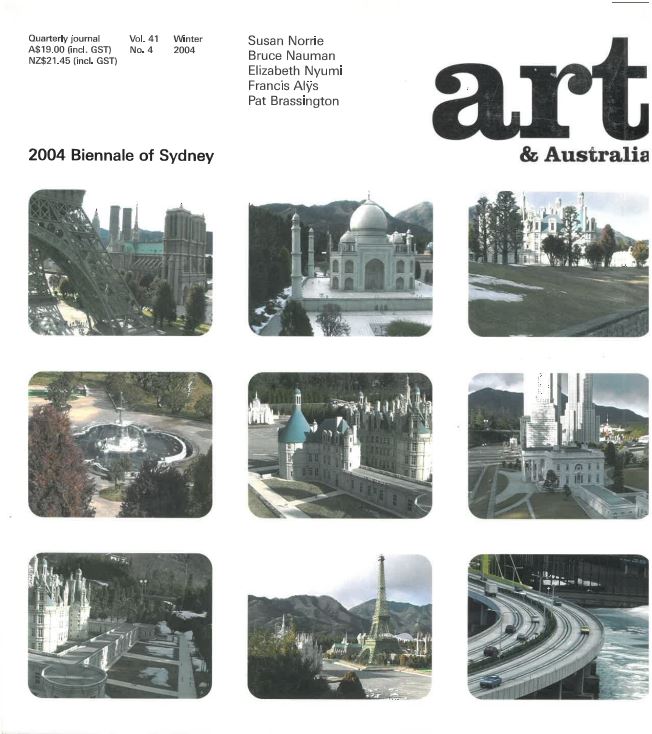 Quarterly journal
A$19.00 (incl. GST)
NZ$21.45 (incl. GST)

Vol. 41
No. 4

Winter
2004

Susan Norrie
Bruce Nauman
Elizabeth Nyumi
Francis Alÿs
Pat Brassington

art
& Australia

2004 Biennale of Sydney